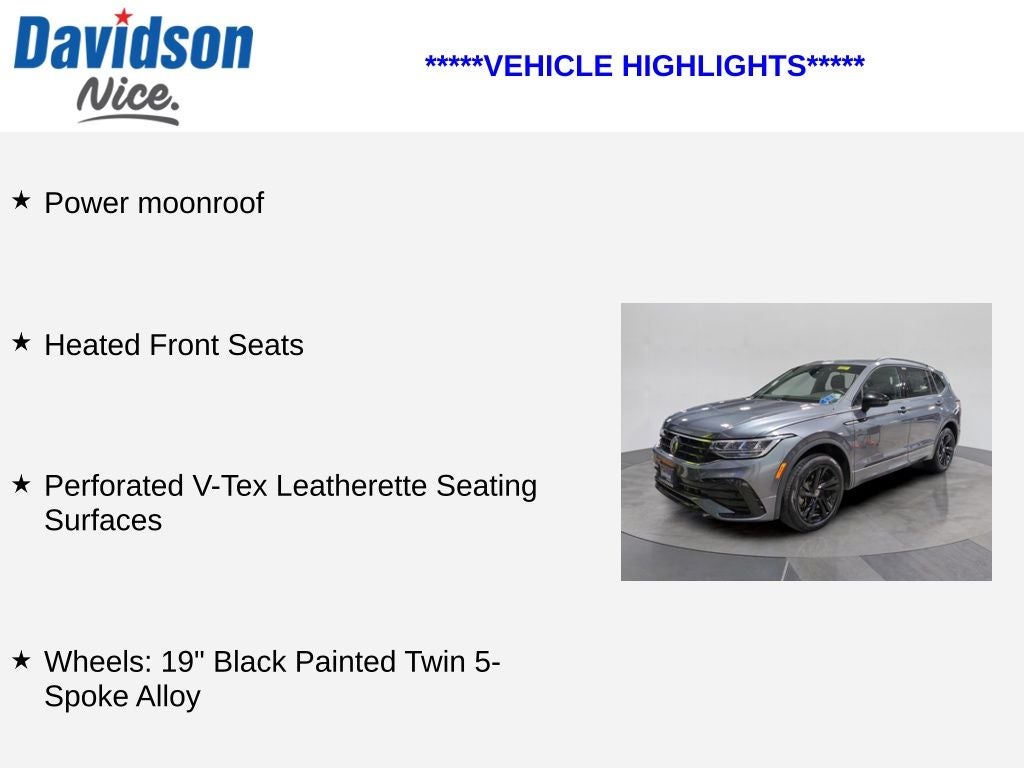 Davidson
Nice.

*****VEHICLE HIGHLIGHTS*****

★ Power moonroof

★ Heated Front Seats

★ Perforated V-Tex Leatherette Seating Surfaces

★ Wheels: 19" Black Painted Twin 5-Spoke Alloy